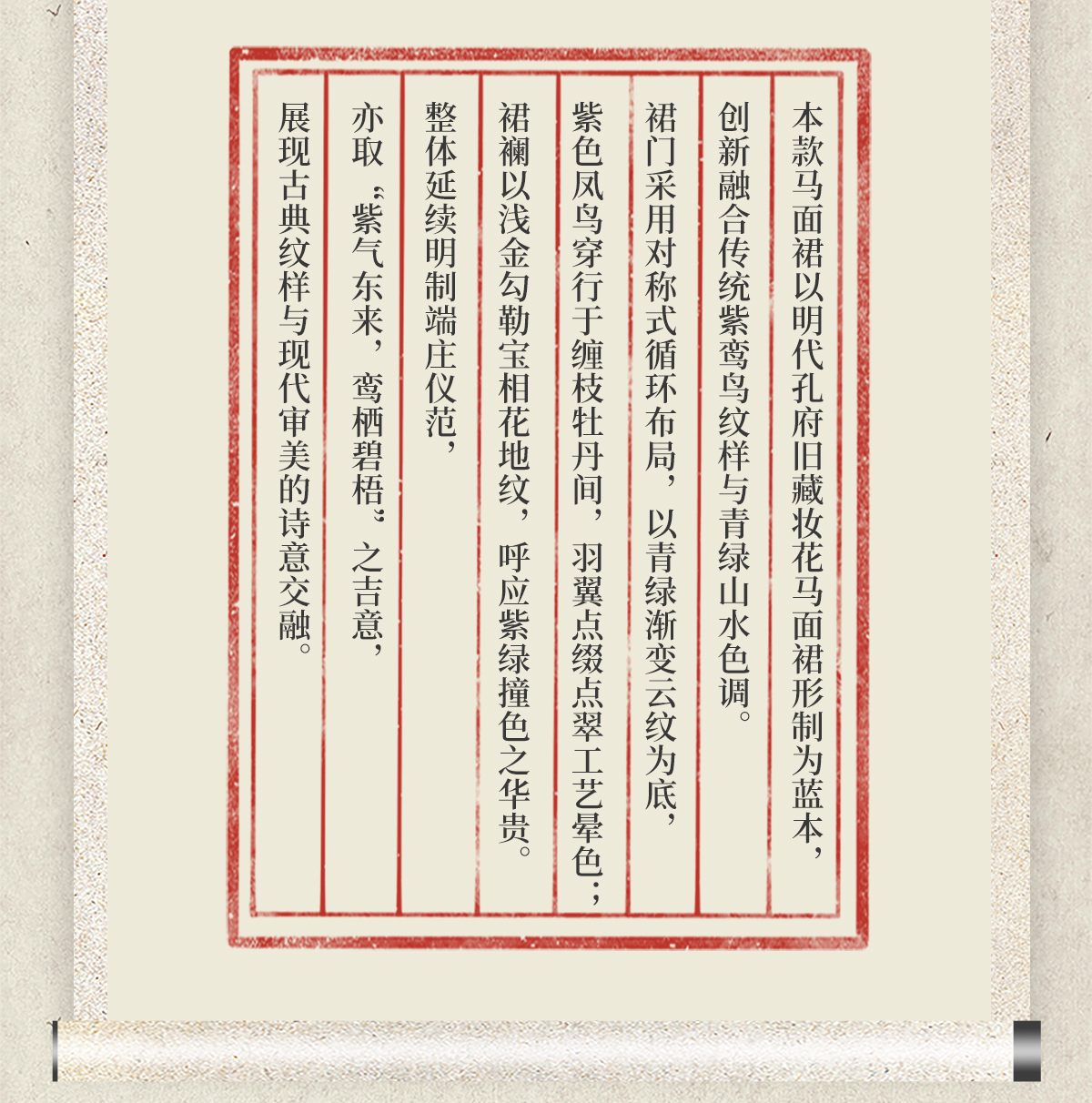 本款马面裙以明代孔府旧藏妆花马面裙形制为蓝本，

创新融合传统紫鸾鸟纹样与青绿山水色调。

裙门采用对称式循环布局，以青绿渐变云纹为底，

紫色凤鸟穿行于缠枝牡丹间，羽翼点缀点翠工艺晕色；

裙襕以浅金勾勒宝相花地纹，呼应紫绿撞色之华贵。

整体延续明制端庄仪范，

亦取“紫气东来，鸾栖碧梧”之吉意，

展现古典纹样与现代审美的诗意交融。